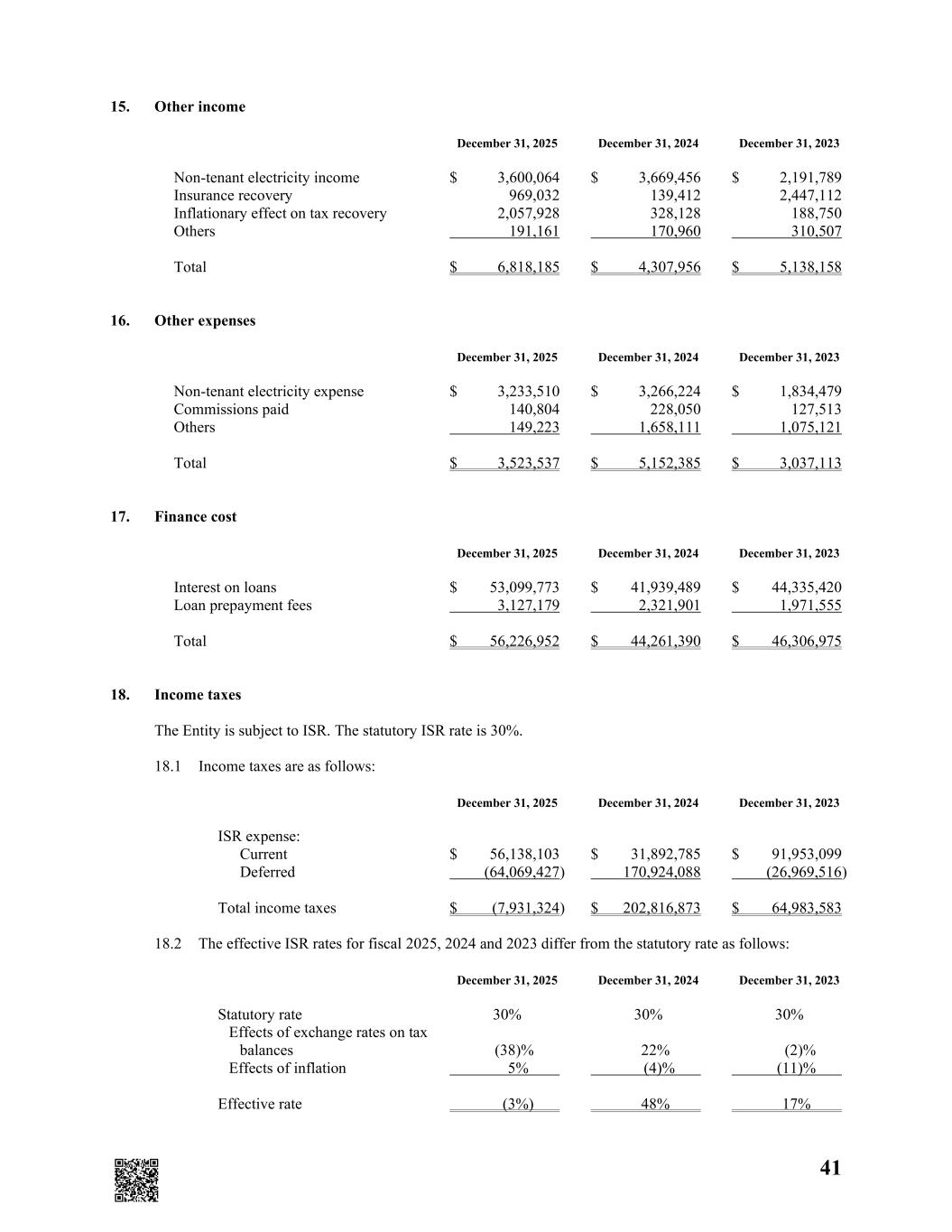 15. Other income

| | December 31, 2025 | December 31, 2024 | December 31, 2023 |
|---|---|---|---|
| Non-tenant electricity income | $ 3,600,064 | $ 3,669,456 | $ 2,191,789 |
| Insurance recovery | 969,032 | 139,412 | 2,447,112 |
| Inflationary effect on tax recovery | 2,057,928 | 328,128 | 188,750 |
| Others | 191,161 | 170,960 | 310,507 |
| Total | $ 6,818,185 | $ 4,307,956 | $ 5,138,158 |

16. Other expenses

| | December 31, 2025 | December 31, 2024 | December 31, 2023 |
|---|---|---|---|
| Non-tenant electricity expense | $ 3,233,510 | $ 3,266,224 | $ 1,834,479 |
| Commissions paid | 140,804 | 228,050 | 127,513 |
| Others | 149,223 | 1,658,111 | 1,075,121 |
| Total | $ 3,523,537 | $ 5,152,385 | $ 3,037,113 |

17. Finance cost

| | December 31, 2025 | December 31, 2024 | December 31, 2023 |
|---|---|---|---|
| Interest on loans | $ 53,099,773 | $ 41,939,489 | $ 44,335,420 |
| Loan prepayment fees | 3,127,179 | 2,321,901 | 1,971,555 |
| Total | $ 56,226,952 | $ 44,261,390 | $ 46,306,975 |

18. Income taxes

The Entity is subject to ISR. The statutory ISR rate is 30%.

18.1 Income taxes are as follows:

| | December 31, 2025 | December 31, 2024 | December 31, 2023 |
|---|---|---|---|
| ISR expense: | | | |
| Current | $ 56,138,103 | $ 31,892,785 | $ 91,953,099 |
| Deferred | (64,069,427) | 170,924,088 | (26,969,516) |
| Total income taxes | $ (7,931,324) | $ 202,816,873 | $ 64,983,583 |

18.2 The effective ISR rates for fiscal 2025, 2024 and 2023 differ from the statutory rate as follows:

| | December 31, 2025 | December 31, 2024 | December 31, 2023 |
|---|---|---|---|
| Statutory rate | 30% | 30% | 30% |
| Effects of exchange rates on tax balances | (38)% | 22% | (2)% |
| Effects of inflation | 5% | (4)% | (11)% |
| Effective rate | (3%) | 48% | 17% |

41